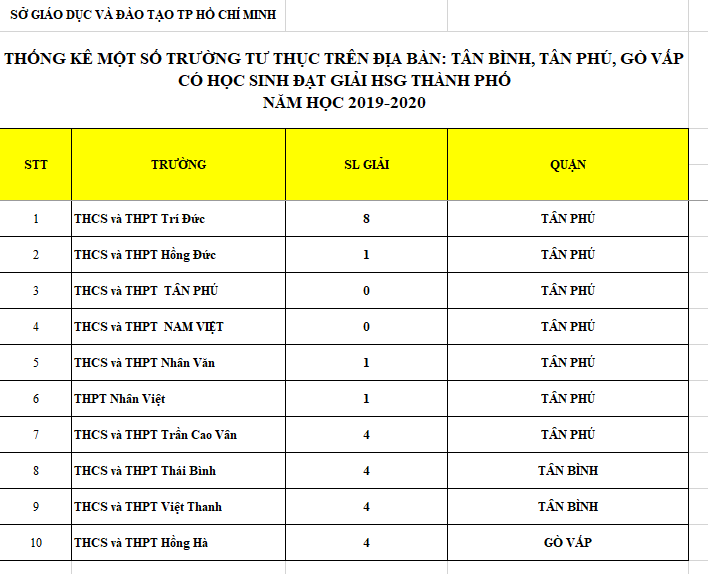 SỞ GIÁO DỤC VÀ ĐÀO TẠO TP HỒ CHÍ MINH

THỐNG KÊ MỘT SỐ TRƯỜNG TƯ THỤC TRÊN ĐỊA BÀN: TÂN BÌNH, TÂN PHÚ, GÒ VẤP
CÓ HỌC SINH ĐẠT GIẢI HSG THÀNH PHỐ
NĂM HỌC 2019-2020

| STT | TRƯỜNG | SL GIẢI | QUẬN |
|---|---|---|---|
| 1 | THCS và THPT Trí Đức | 8 | TÂN PHÚ |
| 2 | THCS và THPT Hồng Đức | 1 | TÂN PHÚ |
| 3 | THCS và THPT TÂN PHÚ | 0 | TÂN PHÚ |
| 4 | THCS và THPT NAM VIỆT | 0 | TÂN PHÚ |
| 5 | THCS và THPT Nhân Văn | 1 | TÂN PHÚ |
| 6 | THPT Nhân Việt | 1 | TÂN PHÚ |
| 7 | THCS và THPT Trần Cao Vân | 4 | TÂN PHÚ |
| 8 | THCS và THPT Thái Bình | 4 | TÂN BÌNH |
| 9 | THCS và THPT Việt Thanh | 4 | TÂN BÌNH |
| 10 | THCS và THPT Hồng Hà | 4 | GÒ VẤP |